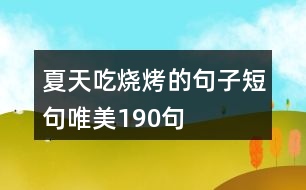 夏天吃烧烤的句子短句唯美190句